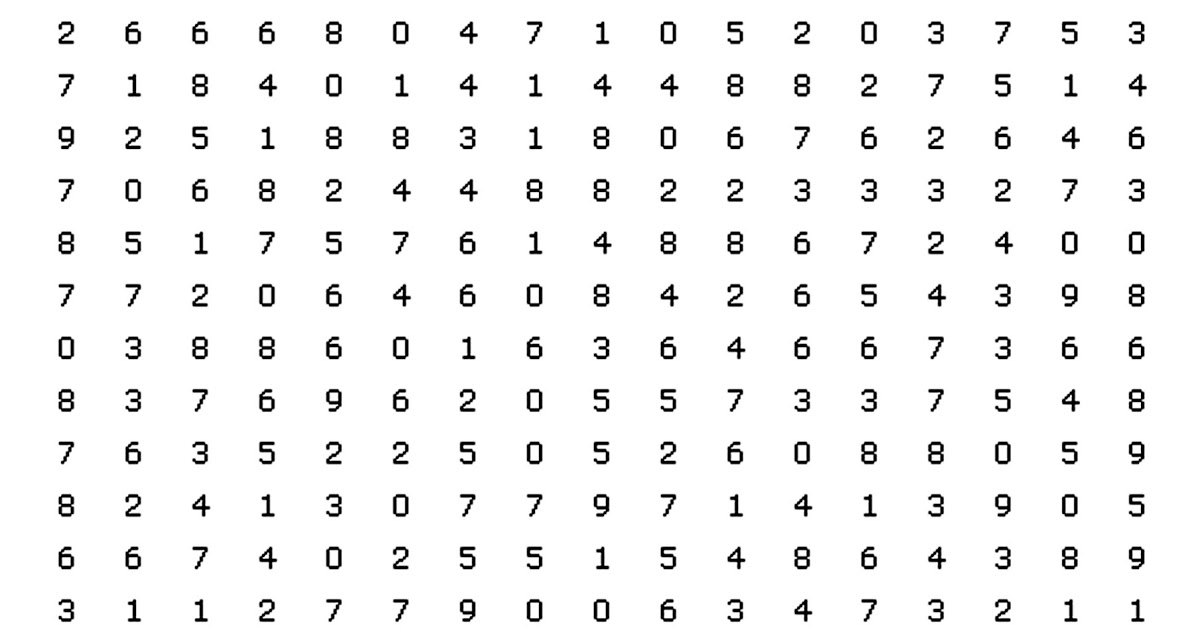 2 6 6 6 8 0 4 7 1 0 5 2 0 3 7 5 3
7 1 8 4 0 1 4 1 4 4 8 8 2 7 5 1 4
9 2 5 1 8 8 3 1 8 0 6 7 6 2 6 4 6
7 0 6 8 2 4 4 8 8 2 2 3 3 3 2 7 3
8 5 1 7 5 7 6 1 4 8 8 6 7 2 4 0 0
7 7 2 0 6 4 6 0 8 4 2 6 5 4 3 9 8
0 3 8 8 6 0 1 6 3 6 4 6 6 7 3 6 6
8 3 7 6 9 6 2 0 5 5 7 3 3 7 5 4 8
7 6 3 5 2 2 5 0 5 2 6 0 8 8 0 5 9
8 2 4 1 3 0 7 7 9 7 1 4 1 3 9 0 5
6 6 7 4 0 2 5 5 1 5 4 8 6 4 3 8 9
3 1 1 2 7 7 9 0 0 6 3 4 7 3 2 1 1